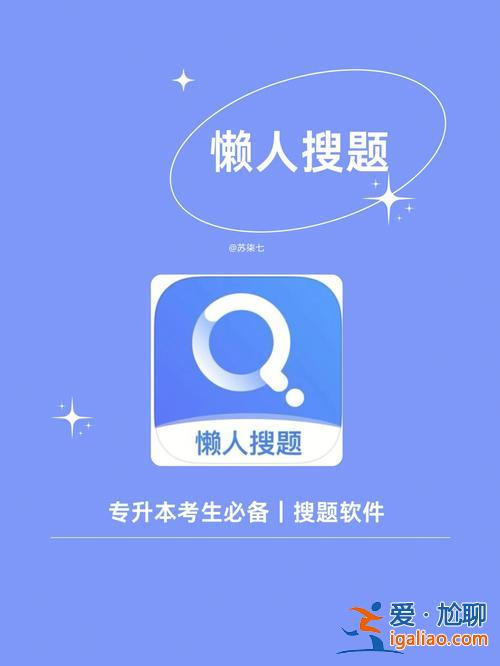 懒人搜题

@苏柒七

懒人搜题

专升本考生必备丨搜题软件

爱·尬聊
igaliao.com